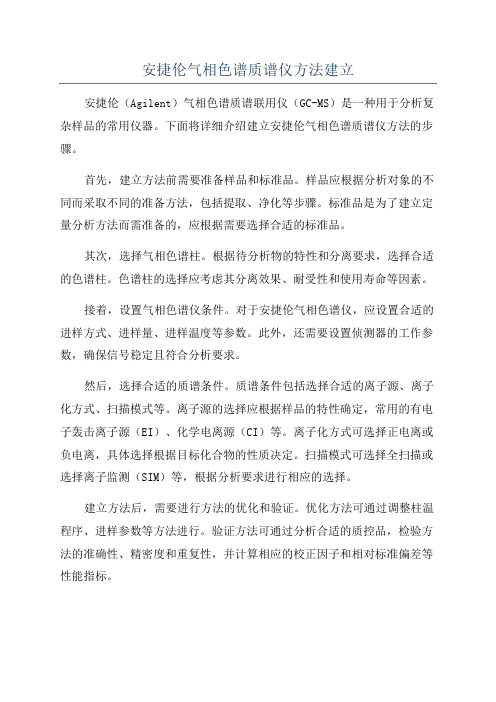 安捷伦气相色谱质谱仪方法建立

安捷伦（Agilent）气相色谱质谱联用仪（GC-MS）是一种用于分析复杂样品的常用仪器。下面将详细介绍建立安捷伦气相色谱质谱仪方法的步骤。

首先，建立方法前需要准备样品和标准品。样品应根据分析对象的不同而采取不同的准备方法，包括提取、净化等步骤。标准品是为了建立定量分析方法而需准备的，应根据需要选择合适的标准品。

其次，选择气相色谱柱。根据待分析物的特性和分离要求，选择合适的色谱柱。色谱柱的选择应考虑其分离效果、耐受性和使用寿命等因素。

接着，设置气相色谱仪条件。对于安捷伦气相色谱仪，应设置合适的进样方式、进样量、进样温度等参数。此外，还需要设置侦测器的工作参数，确保信号稳定且符合分析要求。

然后，选择合适的质谱条件。质谱条件包括选择合适的离子源、离子化方式、扫描模式等。离子源的选择应根据样品的特性确定，常用的有电子轰击离子源（EI）、化学电离源（CI）等。离子化方式可选择正电离或负电离，具体选择根据目标化合物的性质决定。扫描模式可选择全扫描或选择离子监测（SIM）等，根据分析要求进行相应的选择。

建立方法后，需要进行方法的优化和验证。优化方法可通过调整柱温程序、进样参数等方法进行。验证方法可通过分析合适的质控品，检验方法的准确性、精密度和重复性，并计算相应的校正因子和相对标准偏差等性能指标。